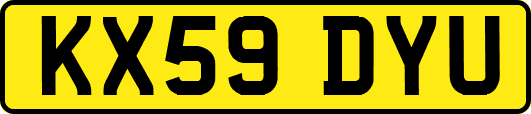 KX59 DYU